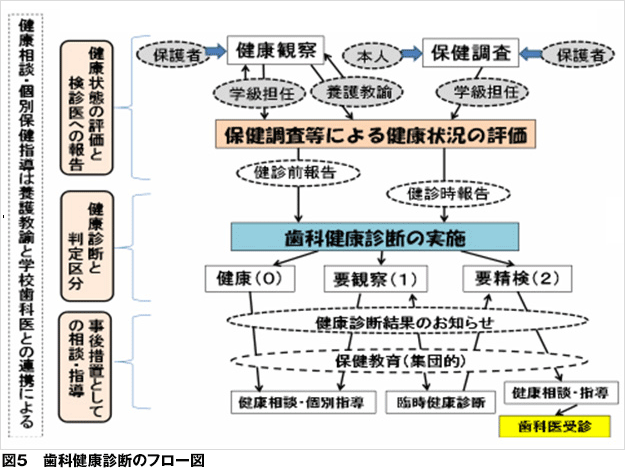 健康相談・個別保健指導は養護教諭と学校歯科医との連携による

健康状態の評価と検診医への報告

健康診断と判定区分

事後措置としての相談・指導

保護者

健康観察

本人

保健調査

保護者

学級担任

養護教諭

学級担任

保健調査等による健康状況の評価

健診前報告

健診時報告

歯科健康診断の実施

健康（0）

要観察（1）

要精検（2）

健康診断結果のお知らせ

保健教育（集団的）

健康相談・個別指導

臨時健康診断

健康相談・指導

歯科医受診

図5　歯科健康診断のフロー図